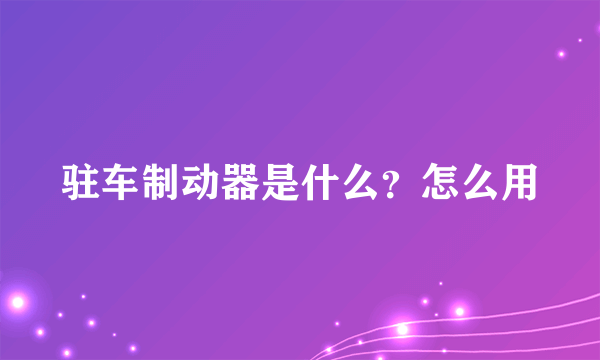 驻车制动器是什么？怎么用